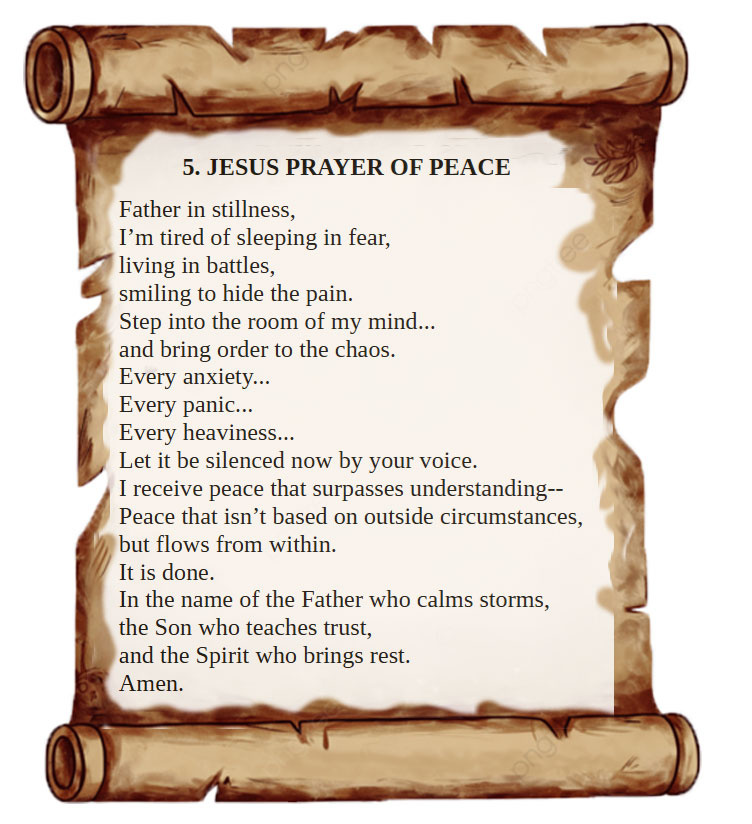 5. JESUS PRAYER OF PEACE

Father in stillness,
I’m tired of sleeping in fear,
living in battles,
smiling to hide the pain.
Step into the room of my mind...
and bring order to the chaos.
Every anxiety...
Every panic...
Every heaviness...
Let it be silenced now by your voice.
I receive peace that surpasses understanding--
Peace that isn’t based on outside circumstances,
but flows from within.
It is done.
In the name of the Father who calms storms,
the Son who teaches trust,
and the Spirit who brings rest.
Amen.